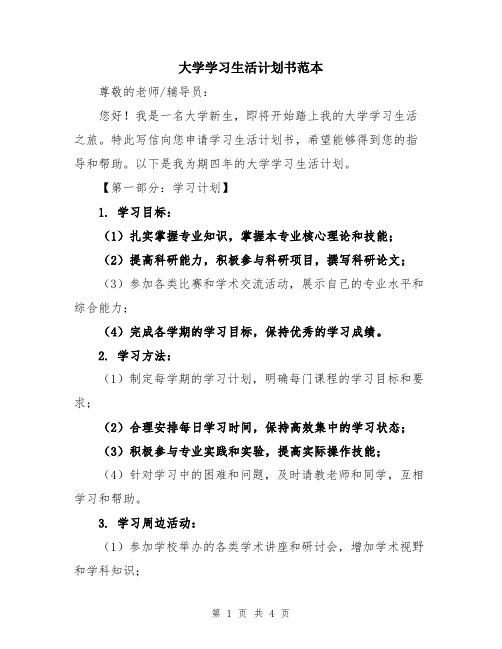 大学学习生活计划书范本

尊敬的老师/辅导员：

您好！我是一名大学新生，即将开始踏上我的大学学习生活之旅。特此写信向您申请学习生活计划书，希望能够得到您的指导和帮助。以下是我为期四年的大学学习生活计划。

【第一部分：学习计划】

1. 学习目标：

（1）扎实掌握专业知识，掌握本专业核心理论和技能；

（2）提高科研能力，积极参与科研项目，撰写科研论文；

（3）参加各类比赛和学术交流活动，展示自己的专业水平和综合能力；

（4）完成各学期的学习目标，保持优秀的学习成绩。

2. 学习方法：

（1）制定每学期的学习计划，明确每门课程的学习目标和要求；

（2）合理安排每日学习时间，保持高效集中的学习状态；

（3）积极参与专业实践和实验，提高实际操作技能；

（4）针对学习中的困难和问题，及时请教老师和同学，互相学习和帮助。

3. 学习周边活动：

（1）参加学校举办的各类学术讲座和研讨会，增加学术视野和学科知识；

第 1 页 共 4 页